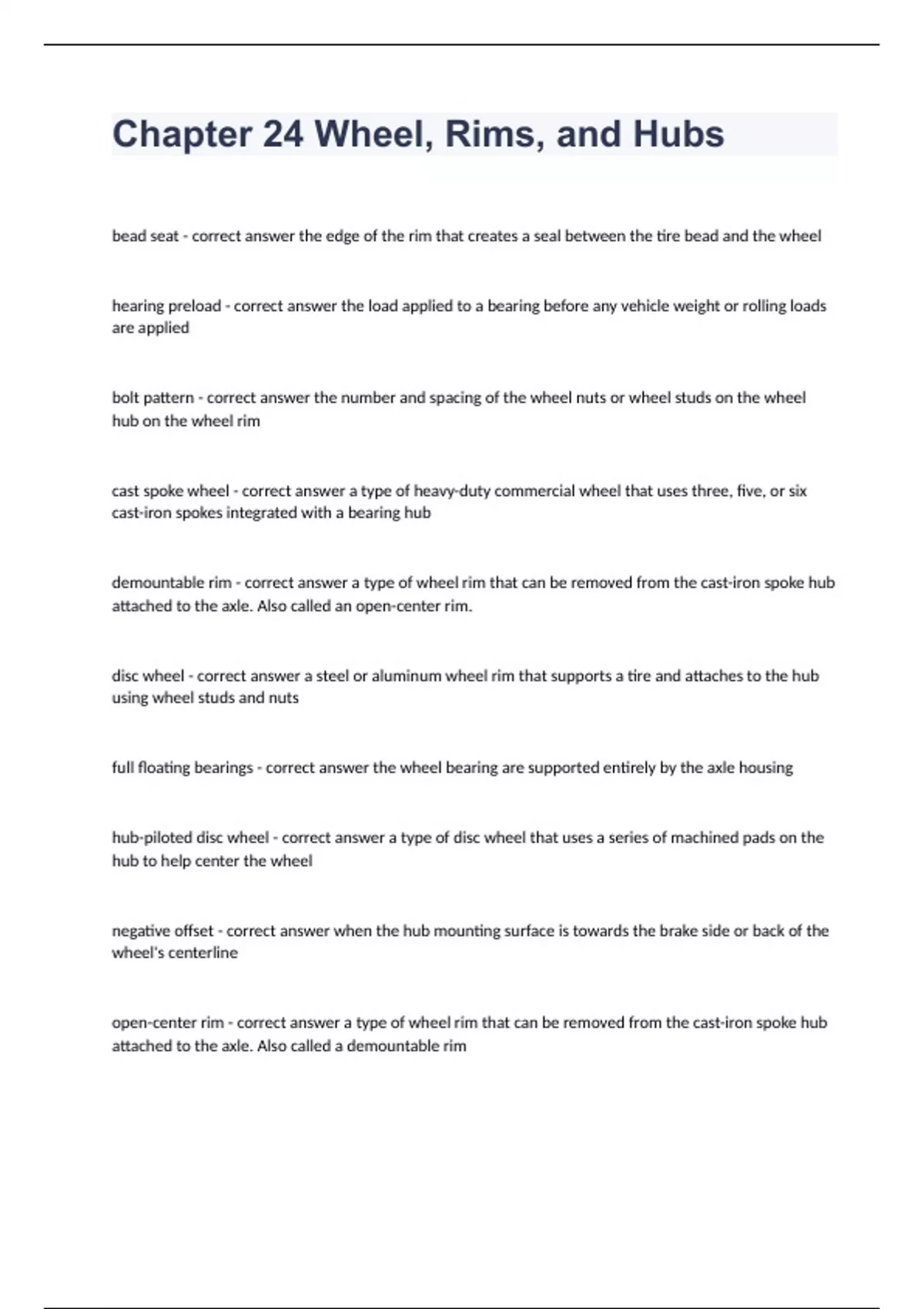 Chapter 24 Wheel, Rims, and Hubs

bead seat - correct answer the edge of the rim that creates a seal between the tire bead and the wheel

hearing preload - correct answer the load applied to a bearing before any vehicle weight or rolling loads are applied

bolt pattern - correct answer the number and spacing of the wheel nuts or wheel studs on the wheel hub on the wheel rim

cast spoke wheel - correct answer a type of heavy-duty commercial wheel that uses three, five, or six cast-iron spokes integrated with a bearing hub

demountable rim - correct answer a type of wheel rim that can be removed from the cast-iron spoke hub attached to the axle. Also called an open-center rim.

disc wheel - correct answer a steel or aluminum wheel rim that supports a tire and attaches to the hub using wheel studs and nuts

full floating bearings - correct answer the wheel bearing are supported entirely by the axle housing

hub-piloted disc wheel - correct answer a type of disc wheel that uses a series of machined pads on the hub to help center the wheel

negative offset - correct answer when the hub mounting surface is towards the brake side or back of the wheel's centerline

open-center rim - correct answer a type of wheel rim that can be removed from the cast-iron spoke hub attached to the axle. Also called a demountable rim